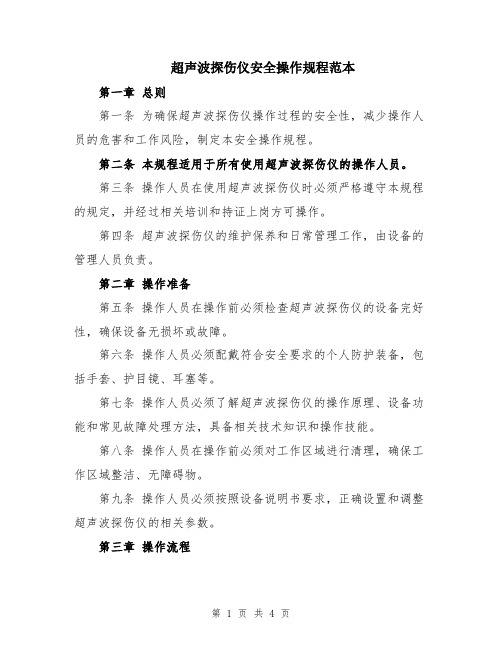 超声波探伤仪安全操作规程范本

第一章 总则

第一条 为确保超声波探伤仪操作过程的安全性，减少操作人员的危害和工作风险，制定本安全操作规程。

第二条 本规程适用于所有使用超声波探伤仪的操作人员。

第三条 操作人员在使用超声波探伤仪时必须严格遵守本规程的规定，并经过相关培训和持证上岗方可操作。

第四条 超声波探伤仪的维护保养和日常管理工作，由设备的管理人员负责。

第二章 操作准备

第五条 操作人员在操作前必须检查超声波探伤仪的设备完好性，确保设备无损坏或故障。

第六条 操作人员必须配戴符合安全要求的个人防护装备，包括手套、护目镜、耳塞等。

第七条 操作人员必须了解超声波探伤仪的操作原理、设备功能和常见故障处理方法，具备相关技术知识和操作技能。

第八条 操作人员在操作前必须对工作区域进行清理，确保工作区域整洁、无障碍物。

第九条 操作人员必须按照设备说明书要求，正确设置和调整超声波探伤仪的相关参数。

第三章 操作流程

第 1 页 共 4 页